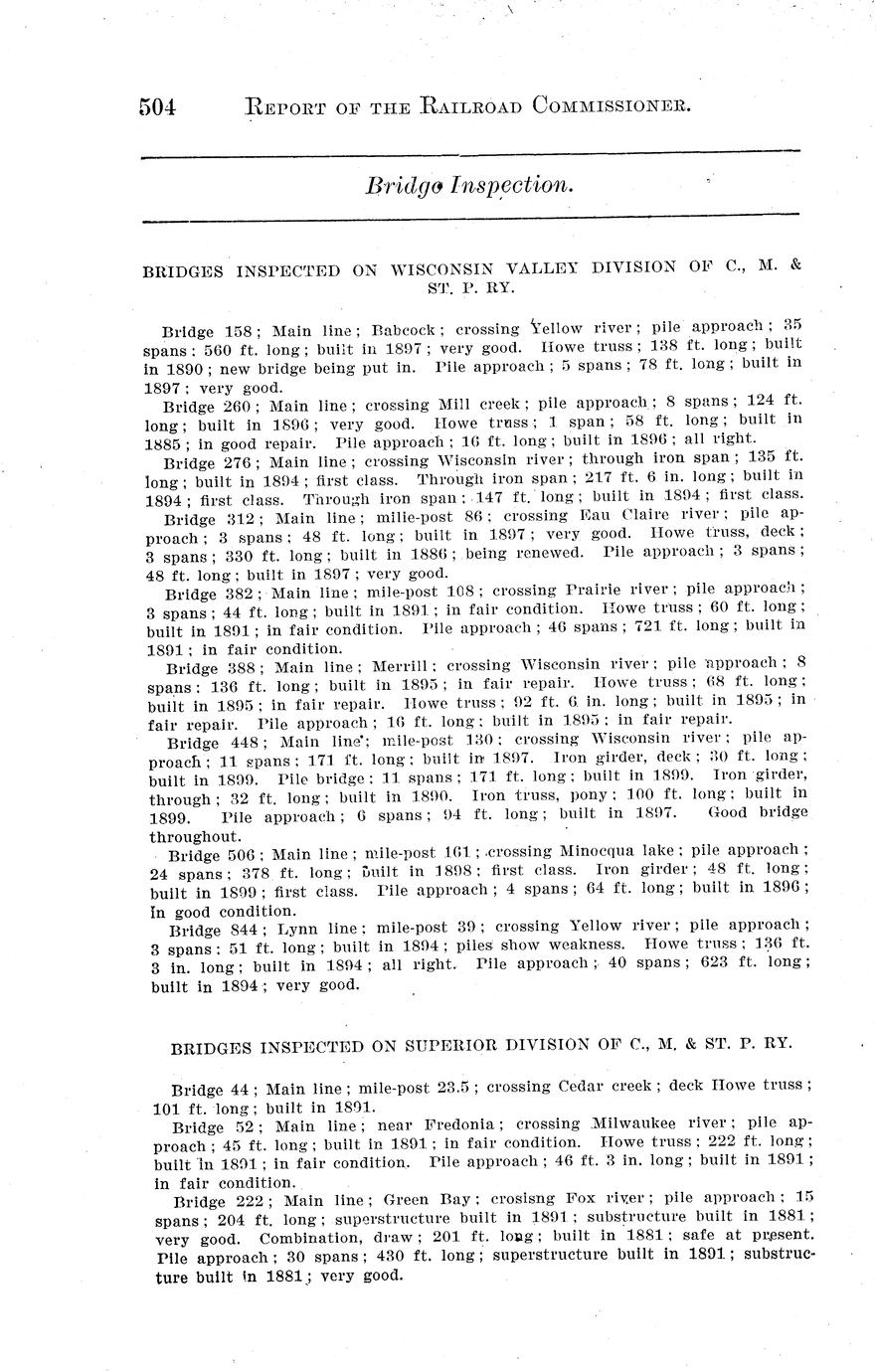 504 REPORT OF THE RAILROAD COMMISSIONER.

Bridge Inspection.

BRIDGES INSPECTED ON WISCONSIN VALLEY DIVISION OF C., M. & ST. P. RY.

Bridge 158; Main line; Babcock; crossing Yellow river; pile approach; 35 spans; 560 ft. long; built in 1897; very good. Howe truss; 138 ft. long; built in 1890; new bridge being put in. Pile approach; 5 spans; 78 ft. long; built in 1897; very good.

Bridge 260; Main line; crossing Mill creek; pile approach; 8 spans; 124 ft. long; built in 1896; very good. Howe truss; 1 span; 58 ft. long; built in 1885; in good repair. Pile approach; 16 ft. long; built in 1896; all right.

Bridge 276; Main line; crossing Wisconsin river; through iron span; 135 ft. long; built in 1894; first class. Through iron span; 217 ft. 6 in. long; built in 1894; first class. Through iron span; 147 ft. long; built in 1894; first class.

Bridge 312; Main line; milie-post 86; crossing Eau Claire river; pile approach; 3 spans; 48 ft. long; built in 1897; very good. Howe truss, deck; 3 spans; 330 ft. long; built in 1886; being renewed. Pile approach; 3 spans; 48 ft. long; built in 1897; very good.

Bridge 382; Main line; mile-post 108; crossing Prairie river; pile approach; 3 spans; 44 ft. long; built in 1891; in fair condition. Howe truss; 60 ft. long; built in 1891; in fair condition. Pile approach; 46 spans; 721 ft. long; built in 1891; in fair condition.

Bridge 388; Main line; Merrill; crossing Wisconsin river; pile approach; 8 spans; 136 ft. long; built in 1895; in fair repair. Howe truss; 68 ft. long; built in 1895; in fair repair. Howe truss; 92 ft. 6 in. long; built in 1895; in fair repair. Pile approach; 16 ft. long; built in 1895; in fair repair.

Bridge 448; Main line; mile-post 130; crossing Wisconsin river; pile approach; 11 spans; 171 ft. long; built in 1897. Iron girder, deck; 30 ft. long; built in 1899. Pile bridge; 11 spans; 171 ft. long; built in 1899. Iron girder, through; 32 ft. long; built in 1890. Iron truss, pony; 100 ft. long; built in 1899. Pile approach; 6 spans; 94 ft. long; built in 1897. Good bridge throughout.

Bridge 506; Main line; mile-post 161; crossing Minocqua lake; pile approach; 24 spans; 378 ft. long; built in 1898; first class. Iron girder; 48 ft. long; built in 1899; first class. Pile approach; 4 spans; 64 ft. long; built in 1896; in good condition.

Bridge 844; Lynn line; mile-post 39; crossing Yellow river; pile approach; 3 spans; 51 ft. long; built in 1894; piles show weakness. Howe truss; 136 ft. 3 in. long; built in 1894; all right. Pile approach; 40 spans; 623 ft. long; built in 1894; very good.

BRIDGES INSPECTED ON SUPERIOR DIVISION OF C., M. & ST. P. RY.

Bridge 44; Main line; mile-post 23.5; crossing Cedar creek; deck Howe truss; 101 ft. long; built in 1891.

Bridge 52; Main line; near Fredonia; crossing Milwaukee river; pile approach; 45 ft. long; built in 1891; in fair condition. Howe truss; 222 ft. long; built in 1891; in fair condition. Pile approach; 46 ft. 3 in. long; built in 1891; in fair condition.

Bridge 222; Main line; Green Bay; crosisng Fox river; pile approach; 15 spans; 204 ft. long; superstructure built in 1891; substructure built in 1881; very good. Combination, draw; 201 ft. long; built in 1881; safe at present. Pile approach; 30 spans; 430 ft. long; superstructure built in 1891; substructure built in 1881; very good.